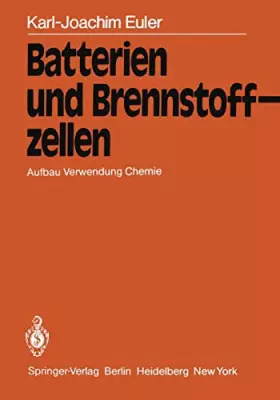 Karl-Joachim Euler

Batterien und Brennstoffzellen

Aufbau Verwendung Chemie

Springer-Verlag Berlin Heidelberg New York